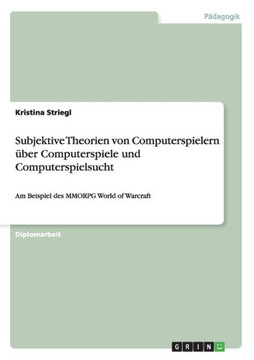 Pädagogik

Kristina Striegl

Subjektive Theorien von Computerspielern über Computerspiele und Computerspielsucht

Am Beispiel des MMORPG World of Warcraft

Diplomarbeit

GRIN